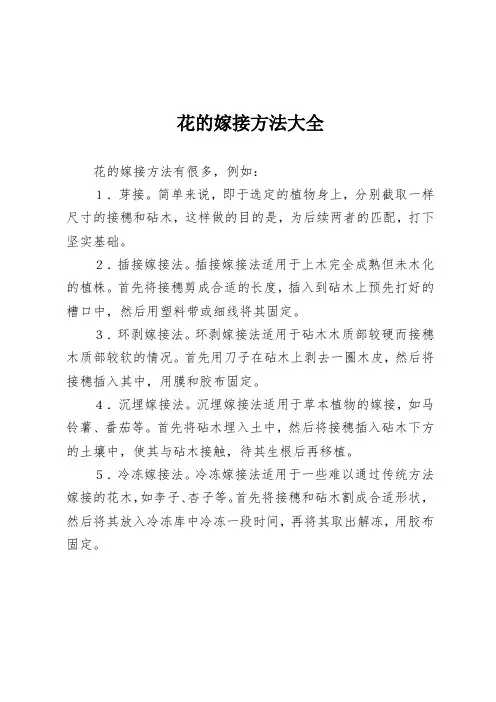 花的嫁接方法大全

花的嫁接方法有很多，例如：

1．芽接。简单来说，即于选定的植物身上，分别截取一样尺寸的接穗和砧木，这样做的目的是，为后续两者的匹配，打下坚实基础。

2．插接嫁接法。插接嫁接法适用于上木完全成熟但未木化的植株。首先将接穗剪成合适的长度，插入到砧木上预先打好的槽口中，然后用塑料带或细线将其固定。

3．环剥嫁接法。环剥嫁接法适用于砧木木质部较硬而接穗木质部较软的情况。首先用刀子在砧木上剥去一圈木皮，然后将接穗插入其中，用膜和胶布固定。

4．沉埋嫁接法。沉埋嫁接法适用于草本植物的嫁接，如马铃薯、番茄等。首先将砧木埋入土中，然后将接穗插入砧木下方的土壤中，使其与砧木接触，待其生根后再移植。

5．冷冻嫁接法。冷冻嫁接法适用于一些难以通过传统方法嫁接的花木，如李子、杏子等。首先将接穗和砧木割成合适形状，然后将其放入冷冻库中冷冻一段时间，再将其取出解冻，用胶布固定。